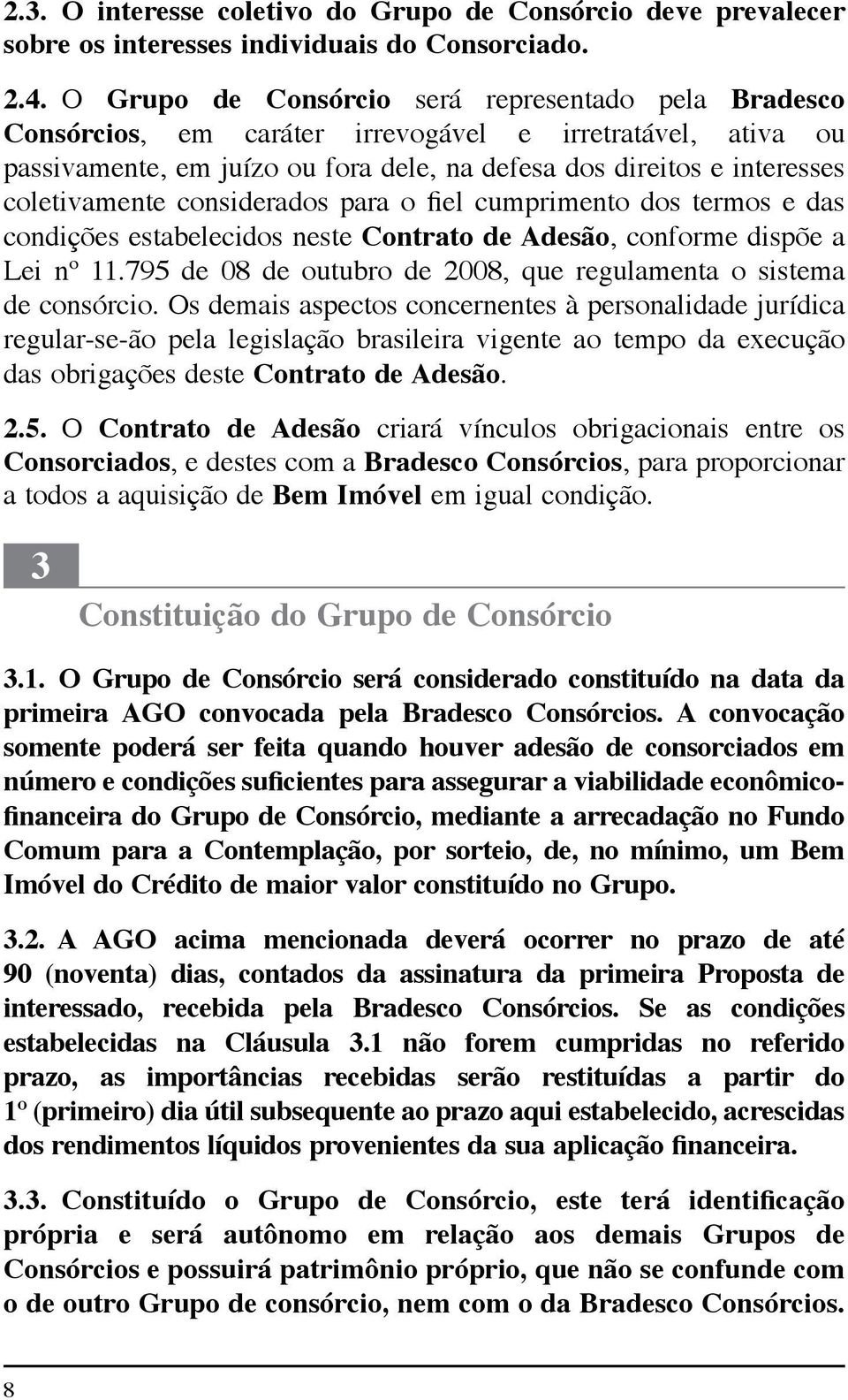 2.3. O interesse coletivo do Grupo de Consórcio deve prevalecer sobre os interesses individuais do Consorciado.

2.4. O Grupo de Consórcio será representado pela Bradesco Consórcios, em caráter irrevogável e irretratável, ativa ou passivamente, em juízo ou fora dele, na defesa dos direitos e interesses coletivamente considerados para o fiel cumprimento dos termos e das condições estabelecidos neste Contrato de Adesão, conforme dispõe a Lei nº 11.795 de 08 de outubro de 2008, que regulamenta o sistema de consórcio. Os demais aspectos concernentes à personalidade jurídica regular-se-ão pela legislação brasileira vigente ao tempo da execução das obrigações deste Contrato de Adesão.

2.5. O Contrato de Adesão criará vínculos obrigacionais entre os Consorciados, e destes com a Bradesco Consórcios, para proporcionar a todos a aquisição de Bem Imóvel em igual condição.

3

Constituição do Grupo de Consórcio

3.1. O Grupo de Consórcio será considerado constituído na data da primeira AGO convocada pela Bradesco Consórcios. A convocação somente poderá ser feita quando houver adesão de consorciados em número e condições suficientes para assegurar a viabilidade econômico-financeira do Grupo de Consórcio, mediante a arrecadação no Fundo Comum para a Contemplação, por sorteio, de, no mínimo, um Bem Imóvel do Crédito de maior valor constituído no Grupo.

3.2. A AGO acima mencionada deverá ocorrer no prazo de até 90 (noventa) dias, contados da assinatura da primeira Proposta de interessado, recebida pela Bradesco Consórcios. Se as condições estabelecidas na Cláusula 3.1 não forem cumpridas no referido prazo, as importâncias recebidas serão restituídas a partir do 1º (primeiro) dia útil subsequente ao prazo aqui estabelecido, acrescidas dos rendimentos líquidos provenientes da sua aplicação financeira.

3.3. Constituído o Grupo de Consórcio, este terá identificação própria e será autônomo em relação aos demais Grupos de Consórcios e possuirá patrimônio próprio, que não se confunde com o de outro Grupo de consórcio, nem com o da Bradesco Consórcios.

8